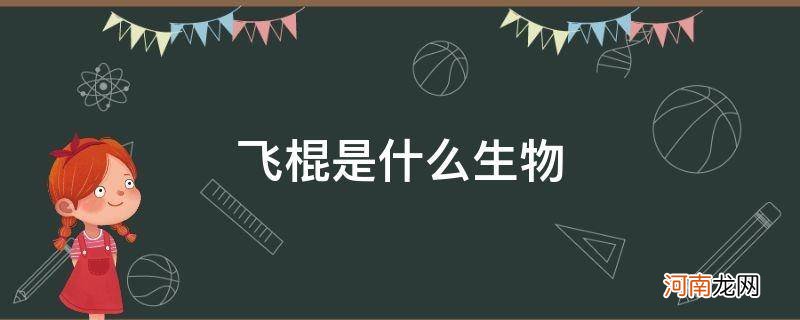 飞棍是什么生物

河南龙网